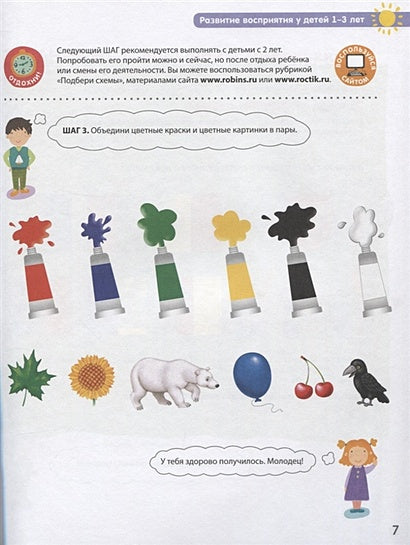 Развитие восприятия у детей 1–3 лет

ОТДОХНИ!

Следующий ШАГ рекомендуется выполнять с детьми с 2 лет. Попробовать его пройти можно и сейчас, но после отдыха ребёнка или смены его деятельности. Вы можете воспользоваться рубрикой «Подбери схемы», материалами сайта www.robins.ru или www.roctik.ru.

ВОСПОЛЬЗУЙСЯ САЙТОМ

ШАГ 3. Объедини цветные краски и цветные картинки в пары.

У тебя здорово получилось. Молодец!

7